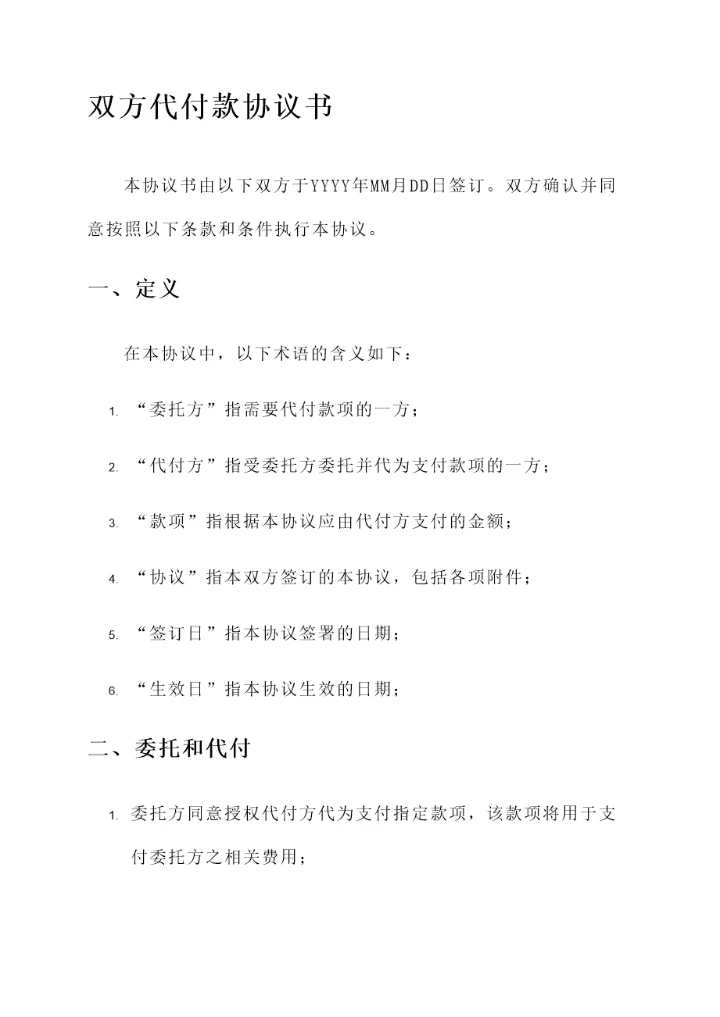 双方代付款协议书

本协议书由以下双方于YYYY年MM月DD日签订。双方确认并同意按照以下条款和条件执行本协议。

一、定义

在本协议中，以下术语的含义如下：

1. “委托方”指需要代付款项的一方；

2. “代付方”指受委托方委托并代为支付款项的一方；

3. “款项”指根据本协议应由代付方支付的金额；

4. “协议”指本双方签订的本协议，包括各项附件；

5. “签订日”指本协议签署的日期；

6. “生效日”指本协议生效的日期；

二、委托和代付

1. 委托方同意授权代付方代为支付指定款项，该款项将用于支付委托方之相关费用；